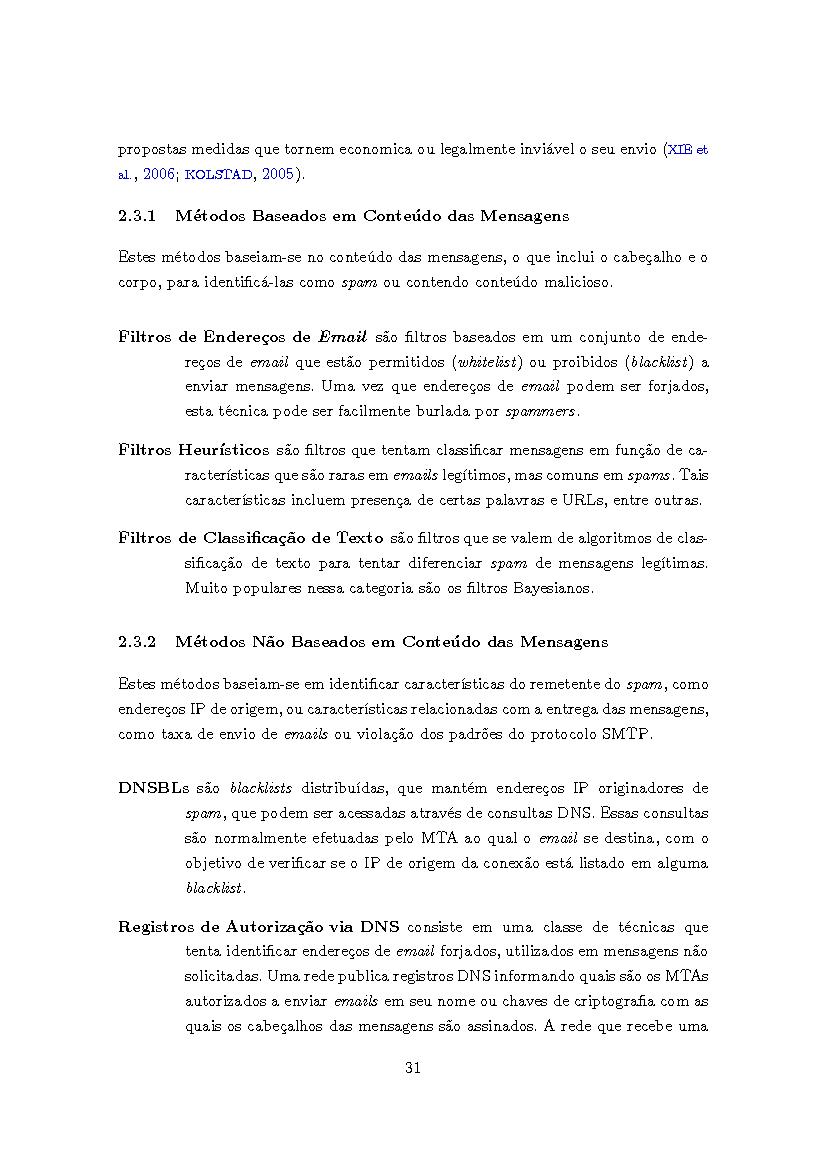 propostas medidas que tornem economica ou legalmente inviável o seu envio (XIE et al., 2006; KOLSTAD, 2005).

2.3.1 Métodos Baseados em Conteúdo das Mensagens

Estes métodos baseiam-se no conteúdo das mensagens, o que inclui o cabeçalho e o corpo, para identificá-las como spam ou contendo conteúdo malicioso.

Filtros de Endereços de Email são filtros baseados em um conjunto de endereços de email que estão permitidos (whitelist) ou proibidos (blacklist) a enviar mensagens. Uma vez que endereços de email podem ser forjados, esta técnica pode ser facilmente burlada por spammers.

Filtros Heurísticos são filtros que tentam classificar mensagens em função de características que são raras em emails legítimos, mas comuns em spams. Tais características incluem presença de certas palavras e URLs, entre outras.

Filtros de Classificação de Texto são filtros que se valem de algoritmos de classificação de texto para tentar diferenciar spam de mensagens legítimas. Muito populares nessa categoria são os filtros Bayesianos.

2.3.2 Métodos Não Baseados em Conteúdo das Mensagens

Estes métodos baseiam-se em identificar características do remetente do spam, como endereços IP de origem, ou características relacionadas com a entrega das mensagens, como taxa de envio de emails ou violação dos padrões do protocolo SMTP.

DNSBLs são blacklists distribuídas, que mantém endereços IP originadores de spam, que podem ser acessadas através de consultas DNS. Essas consultas são normalmente efetuadas pelo MTA ao qual o email se destina, com o objetivo de verificar se o IP de origem da conexão está listado em alguma blacklist.

Registros de Autorização via DNS consiste em uma classe de técnicas que tenta identificar endereços de email forjados, utilizados em mensagens não solicitadas. Uma rede publica registros DNS informando quais são os MTAs autorizados a enviar emails em seu nome ou chaves de criptografia com as quais os cabeçalhos das mensagens são assinados. A rede que recebe uma

31